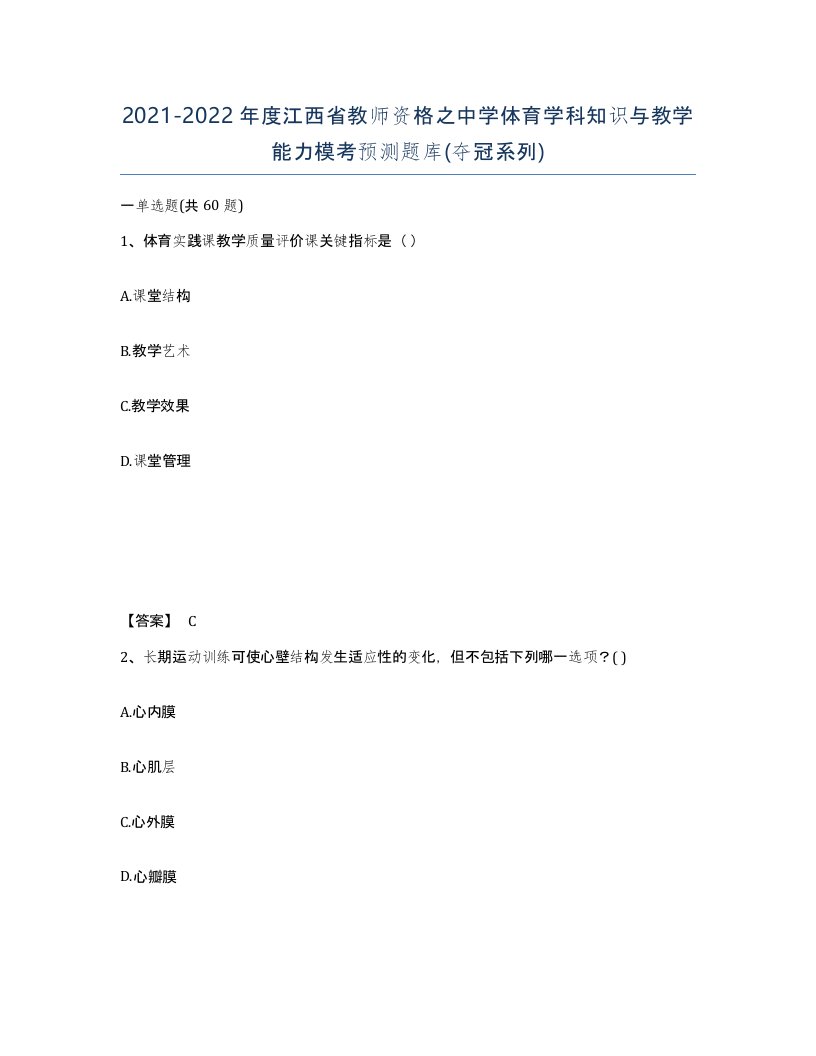 2021-2022年度江西省教师资格之中学体育学科知识与教学能力模考预测题库(夺冠系列)

一单选题(共 60 题)

1、体育实践课教学质量评价课关键指标是（）

A.课堂结构

B.教学艺术

C.教学效果

D.课堂管理

【答案】 C

2、长期运动训练可使心壁结构发生适应性的变化，但不包括下列哪一选项？( )

A.心内膜

B.心肌层

C.心外膜

D.心瓣膜